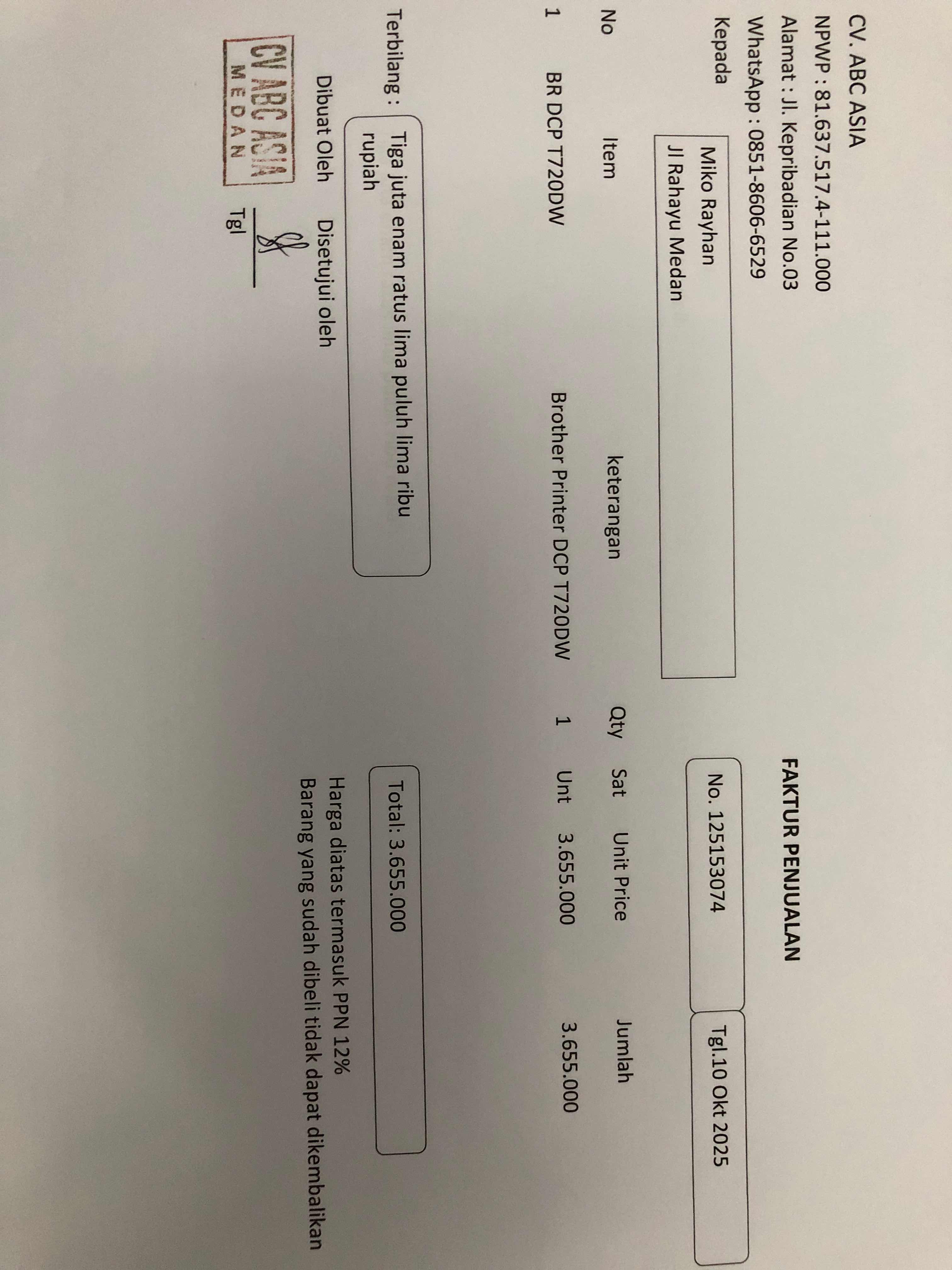 CV. ABC ASIA
NPWP : 81.637.517.4-111.000
Alamat : Jl. Kepribadian No.03
WhatsApp : 0851-8606-6529

FAKTUR PENJUALAN

Kepada
Miko Rayhan
Jl Rahayu Medan

No. 125153074
Tgl.10 Okt 2025

| No | Item | keterangan | Qty | Sat | Unit Price | Jumlah |
|---|---|---|---|---|---|---|
| 1 | BR DCP T720DW | Brother Printer DCP T720DW | 1 | Unt | 3.655.000 | 3.655.000 |

Terbilang : Tiga juta enam ratus lima puluh lima ribu rupiah

Total: 3.655.000

Harga diatas termasuk PPN 12%
Barang yang sudah dibeli tidak dapat dikembalikan

Dibuat Oleh
Disetujui oleh

CV ABC ASIA
MEDAN

Tgl